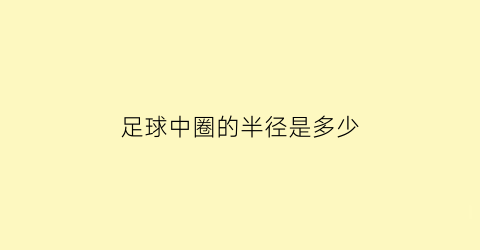 足球中圈的半径是多少